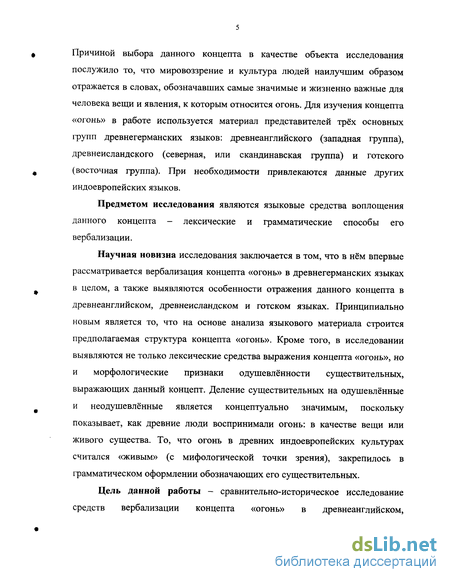 5

Причиной выбора данного концепта в качестве объекта исследования послужило то, что мировоззрение и культура людей наилучшим образом отражается в словах, обозначавших самые значимые и жизненно важные для человека вещи и явления, к которым относится огонь. Для изучения концепта «огонь» в работе используется материал представителей трёх основных групп древнегерманских языков: древнеанглийского (западная группа), древнеисландского (северная, или скандинавская группа) и готского (восточная группа). При необходимости привлекаются данные других индоевропейских языков.

Предметом исследования являются языковые средства воплощения данного концепта – лексические и грамматические способы его вербализации.

Научная новизна исследования заключается в том, что в нём впервые рассматривается вербализация концепта «огонь» в древнегерманских языках в целом, а также выявляются особенности отражения данного концепта в древнеанглийском, древнеисландском и готском языках. Принципиально новым является то, что на основе анализа языкового материала строится предполагаемая структура концепта «огонь». Кроме того, в исследовании выявляются не только лексические средства выражения концепта «огонь», но и морфологические признаки одушевлённости существительных, выражающих данный концепт. Деление существительных на одушевлённые и неодушевлённые является концептуально значимым, поскольку показывает, как древние люди воспринимали огонь: в качестве вещи или живого существа. То, что огонь в древних индоевропейских культурах считался «живым» (с мифологической точки зрения), закрепилось в грамматическом оформлении обозначающих его существительных.

Цель данной работы – сравнительно-историческое исследование средств вербализации концепта «огонь» в древнеанглийском,

dsLib.net
библиотека диссертаций